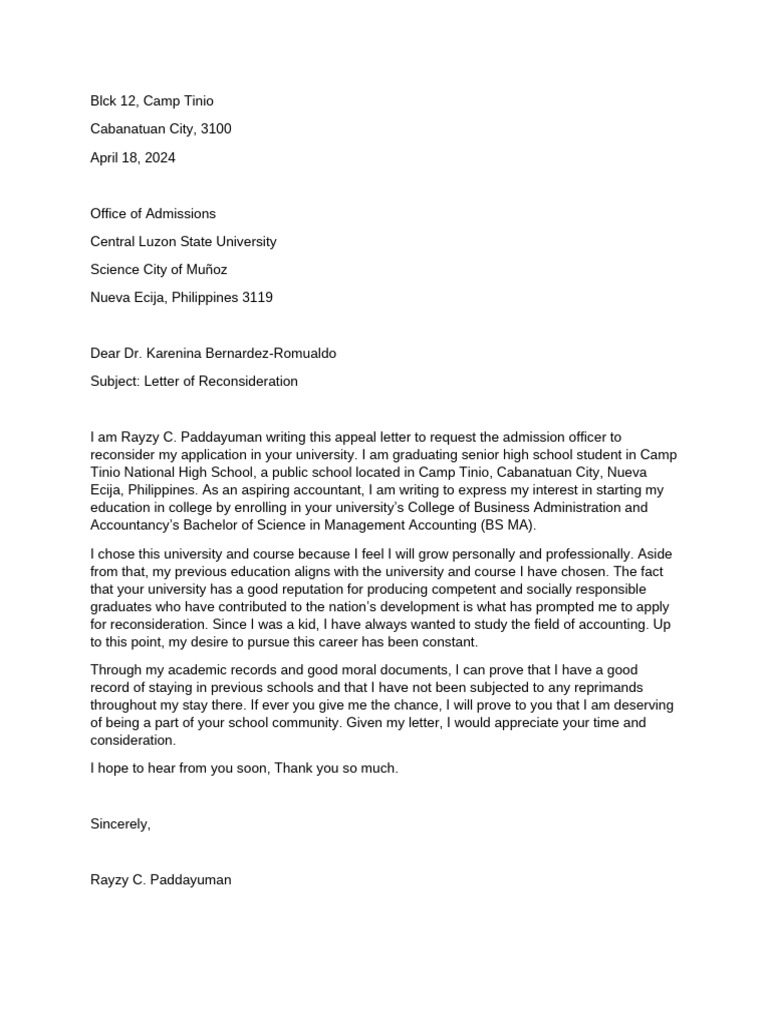 Blck 12, Camp Tinio

Cabanatuan City, 3100

April 18, 2024

Office of Admissions

Central Luzon State University

Science City of Muñoz

Nueva Ecija, Philippines 3119

Dear Dr. Karenina Bernardez-Romualdo

Subject: Letter of Reconsideration

I am Rayzy C. Paddayuman writing this appeal letter to request the admission officer to reconsider my application in your university. I am graduating senior high school student in Camp Tinio National High School, a public school located in Camp Tinio, Cabanatuan City, Nueva Ecija, Philippines. As an aspiring accountant, I am writing to express my interest in starting my education in college by enrolling in your university's College of Business Administration and Accountancy's Bachelor of Science in Management Accounting (BS MA).

I chose this university and course because I feel I will grow personally and professionally. Aside from that, my previous education aligns with the university and course I have chosen. The fact that your university has a good reputation for producing competent and socially responsible graduates who have contributed to the nation's development is what has prompted me to apply for reconsideration. Since I was a kid, I have always wanted to study the field of accounting. Up to this point, my desire to pursue this career has been constant.

Through my academic records and good moral documents, I can prove that I have a good record of staying in previous schools and that I have not been subjected to any reprimands throughout my stay there. If ever you give me the chance, I will prove to you that I am deserving of being a part of your school community. Given my letter, I would appreciate your time and consideration.

I hope to hear from you soon, Thank you so much.

Sincerely,

Rayzy C. Paddayuman